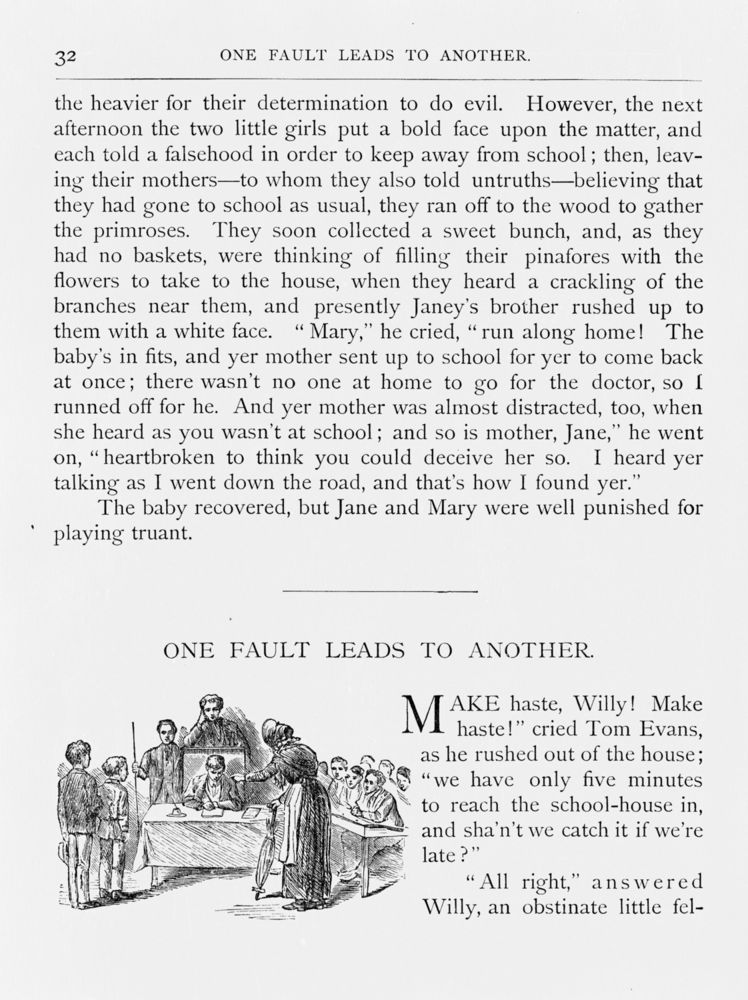 32 ONE FAULT LEADS TO ANOTHER.

the heavier for their determination to do evil. However, the next afternoon the two little girls put a bold face upon the matter, and each told a falsehood in order to keep away from school; then, leaving their mothers—to whom they also told untruths—believing that they had gone to school as usual, they ran off to the wood to gather the primroses. They soon collected a sweet bunch, and, as they had no baskets, were thinking of filling their pinafores with the flowers to take to the house, when they heard a crackling of the branches near them, and presently Janey's brother rushed up to them with a white face. "Mary," he cried, "run along home! The baby's in fits, and yer mother sent up to school for yer to come back at once; there wasn't no one at home to go for the doctor, so I runned off for he. And yer mother was almost distracted, too, when she heard as you wasn't at school; and so is mother, Jane," he went on, "heartbroken to think you could deceive her so. I heard yer talking as I went down the road, and that's how I found yer."

The baby recovered, but Jane and Mary were well punished for playing truant.

ONE FAULT LEADS TO ANOTHER.

MAKE haste, Willy! Make haste!" cried Tom Evans, as he rushed out of the house; "we have only five minutes to reach the school-house in, and sha'n't we catch it if we're late?"

"All right," answered Willy, an obstinate little fel-